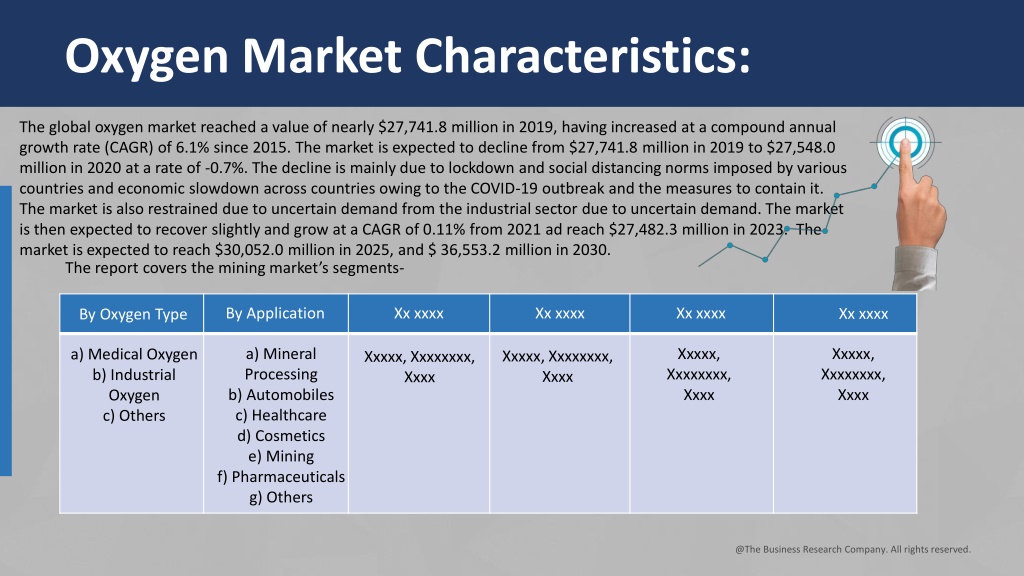 Oxygen Market Characteristics:

The global oxygen market reached a value of nearly $27,741.8 million in 2019, having increased at a compound annual growth rate (CAGR) of 6.1% since 2015. The market is expected to decline from $27,741.8 million in 2019 to $27,548.0 million in 2020 at a rate of -0.7%. The decline is mainly due to lockdown and social distancing norms imposed by various countries and economic slowdown across countries owing to the COVID-19 outbreak and the measures to contain it. The market is also restrained due to uncertain demand from the industrial sector due to uncertain demand. The market is then expected to recover slightly and grow at a CAGR of 0.11% from 2021 ad reach $27,482.3 million in 2023. The market is expected to reach $30,052.0 million in 2025, and $ 36,553.2 million in 2030.

The report covers the mining market's segments-

| By Oxygen Type | By Application | Xx xxxx | Xx xxxx | Xx xxxx | Xx xxxx |
|---|---|---|---|---|---|
| a) Medical Oxygen b) Industrial Oxygen c) Others | a) Mineral Processing b) Automobiles c) Healthcare d) Cosmetics e) Mining f) Pharmaceuticals g) Others | Xxxxx, Xxxxxxxx, Xxxx | Xxxxx, Xxxxxxxx, Xxxx | Xxxxx, Xxxxxxxx, Xxxx | Xxxxx, Xxxxxxxx, Xxxx |

@The Business Research Company. All rights reserved.